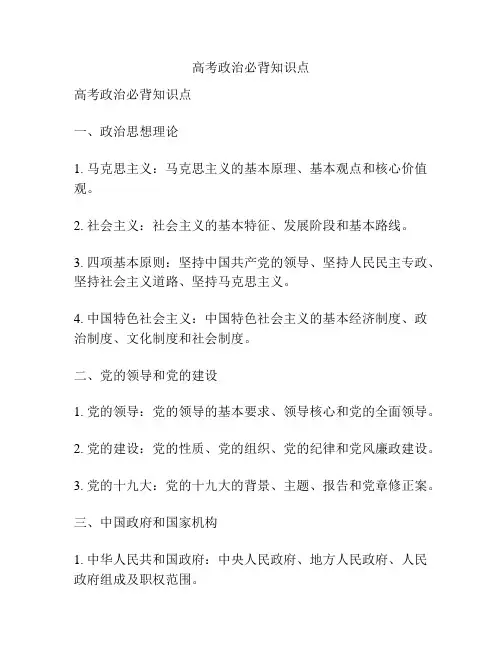 高考政治必背知识点

高考政治必背知识点

一、政治思想理论

1. 马克思主义：马克思主义的基本原理、基本观点和核心价值观。

2. 社会主义：社会主义的基本特征、发展阶段和基本路线。

3. 四项基本原则：坚持中国共产党的领导、坚持人民民主专政、坚持社会主义道路、坚持马克思主义。

4. 中国特色社会主义：中国特色社会主义的基本经济制度、政治制度、文化制度和社会制度。

二、党的领导和党的建设

1. 党的领导：党的领导的基本要求、领导核心和党的全面领导。

2. 党的建设：党的性质、党的组织、党的纪律和党风廉政建设。

3. 党的十九大：党的十九大的背景、主题、报告和党章修正案。

三、中国政府和国家机构

1. 中华人民共和国政府：中央人民政府、地方人民政府、人民政府组成及职权范围。